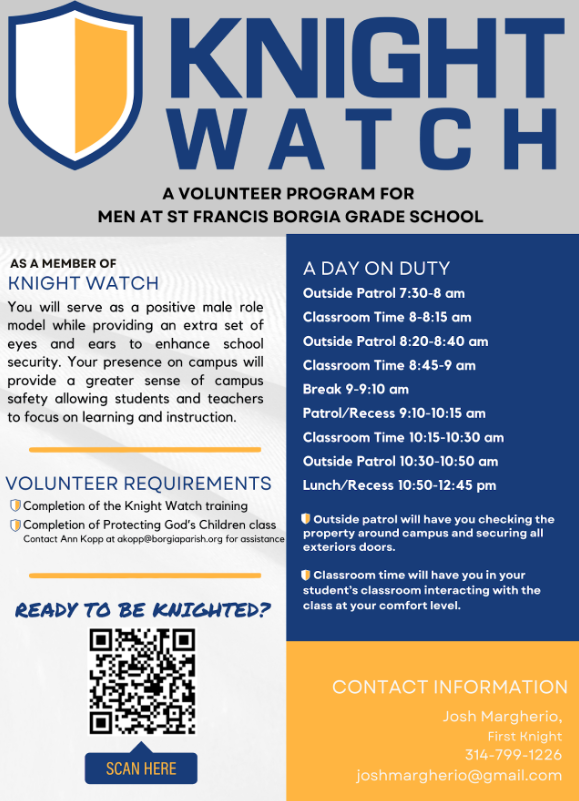 KNIGHT
WATCH

A VOLUNTEER PROGRAM FOR
MEN AT ST FRANCIS BORGIA GRADE SCHOOL

AS A MEMBER OF
KNIGHT WATCH
You will serve as a positive male role model while providing an extra set of eyes and ears to enhance school security. Your presence on campus will provide a greater sense of campus safety allowing students and teachers to focus on learning and instruction.

VOLUNTEER REQUIREMENTS
Completion of the Knight Watch training
Completion of Protecting God's Children class
Contact Ann Kopp at akopp@borgiaparish.org for assistance

READY TO BE KNIGHTED?

SCAN HERE

A DAY ON DUTY
Outside Patrol 7:30-8 am
Classroom Time 8-8:15 am
Outside Patrol 8:20-8:40 am
Classroom Time 8:45-9 am
Break 9-9:10 am
Patrol/Recess 9:10-10:15 am
Classroom Time 10:15-10:30 am
Outside Patrol 10:30-10:50 am
Lunch/Recess 10:50-12:45 pm

Outside patrol will have you checking the property around campus and securing all exteriors doors.

Classroom time will have you in your student's classroom interacting with the class at your comfort level.

CONTACT INFORMATION
Josh Margherio,
First Knight
314-799-1226
joshmargherio@gmail.com